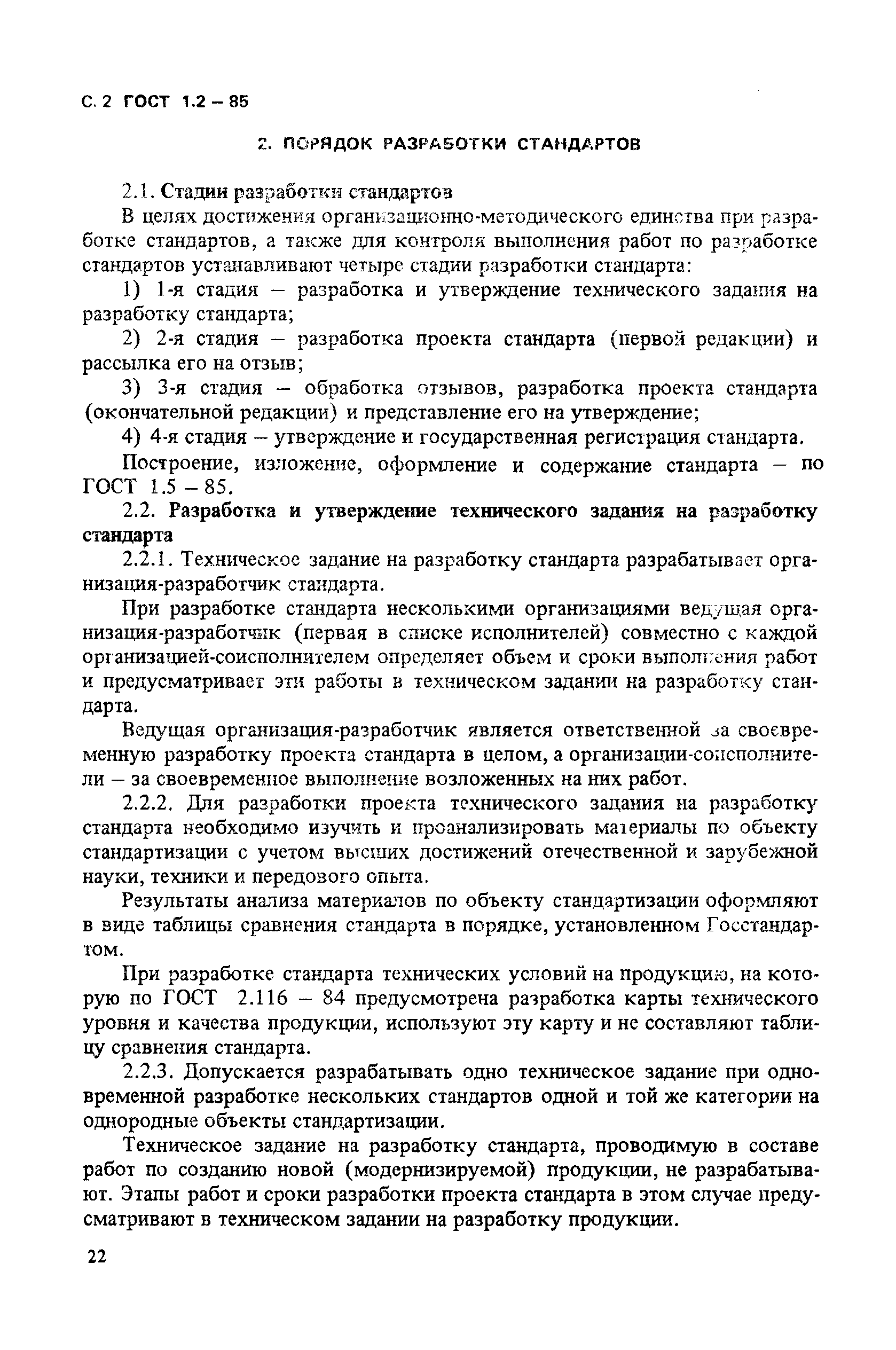 С. 2 ГОСТ 1.2 – 85

2. ПОРЯДОК РАЗРАБОТКИ СТАНДАРТОВ

2.1. Стадии разработки стандартов

В целях достижения организационно-методического единства при разработке стандартов, а также для контроля выполнения работ по разработке стандартов устанавливают четыре стадии разработки стандарта:

1) 1-я стадия – разработка и утверждение технического задания на разработку стандарта;

2) 2-я стадия – разработка проекта стандарта (первой редакции) и рассылка его на отзыв;

3) 3-я стадия – обработка отзывов, разработка проекта стандарта (окончательной редакции) и представление его на утверждение;

4) 4-я стадия – утверждение и государственная регистрация стандарта.

Построение, изложение, оформление и содержание стандарта – по ГОСТ 1.5 – 85.

2.2. Разработка и утверждение технического задания на разработку стандарта

2.2.1. Техническое задание на разработку стандарта разрабатывает организация-разработчик стандарта.

При разработке стандарта несколькими организациями ведущая организация-разработчик (первая в списке исполнителей) совместно с каждой организацией-соисполнителем определяет объем и сроки выполнения работ и предусматривает эти работы в техническом задании на разработку стандарта.

Ведущая организация-разработчик является ответственной за своевременную разработку проекта стандарта в целом, а организации-соисполнители – за своевременное выполнение возложенных на них работ.

2.2.2. Для разработки проекта технического задания на разработку стандарта необходимо изучить и проанализировать материалы по объекту стандартизации с учетом высших достижений отечественной и зарубежной науки, техники и передового опыта.

Результаты анализа материалов по объекту стандартизации оформляют в виде таблицы сравнения стандарта в порядке, установленном Госстандартом.

При разработке стандарта технических условий на продукцию, на которую по ГОСТ 2.116 – 84 предусмотрена разработка карты технического уровня и качества продукции, используют эту карту и не составляют таблицу сравнения стандарта.

2.2.3. Допускается разрабатывать одно техническое задание при одновременной разработке нескольких стандартов одной и той же категории на однородные объекты стандартизации.

Техническое задание на разработку стандарта, проводимую в составе работ по созданию новой (модернизируемой) продукции, не разрабатывают. Этапы работ и сроки разработки проекта стандарта в этом случае предусматривают в техническом задании на разработку продукции.

22